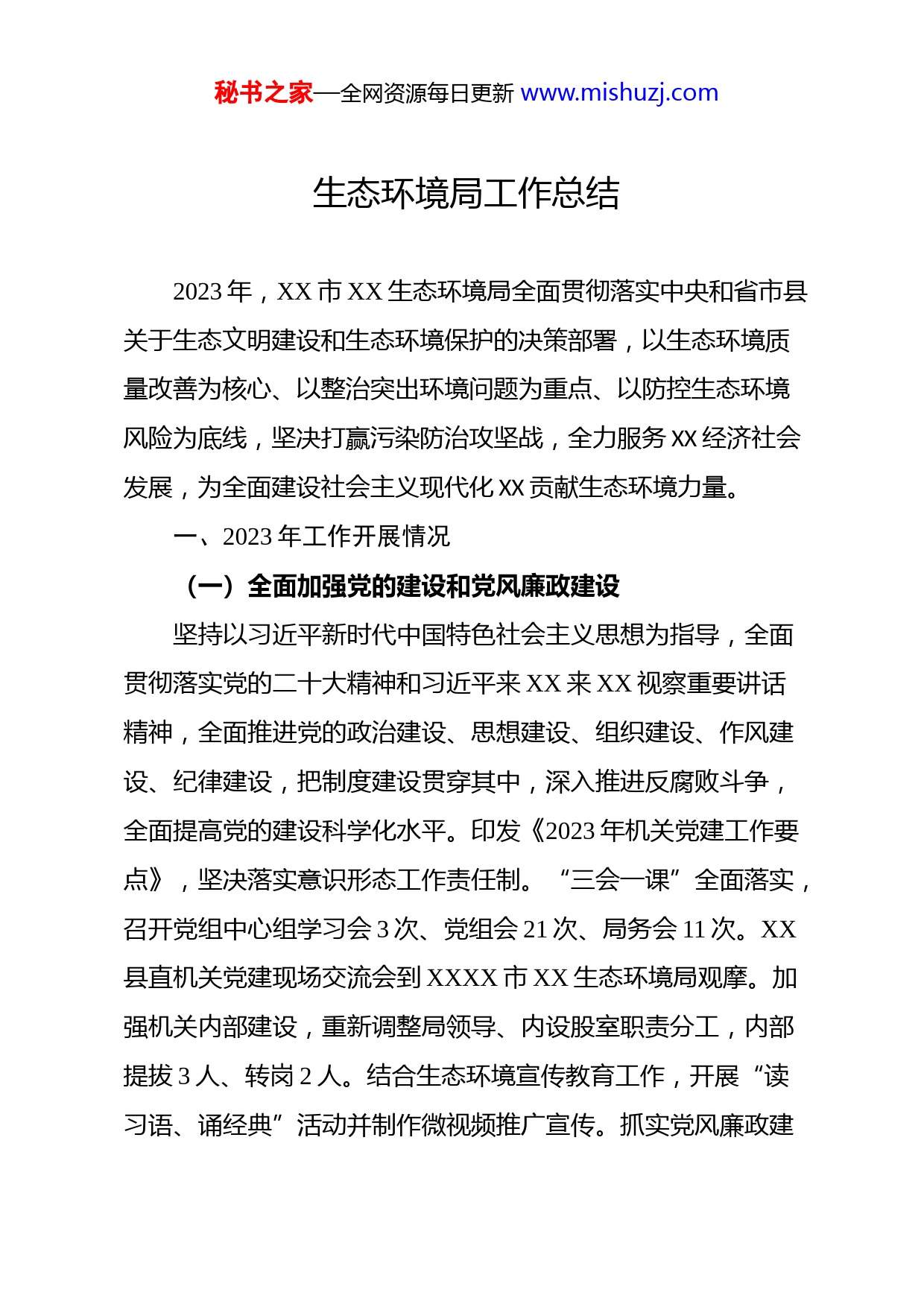 秘书之家—全网资源每日更新 www.mishuzj.com

生态环境局工作总结

2023 年，XX 市 XX 生态环境局全面贯彻落实中央和省市县关于生态文明建设和生态环境保护的决策部署，以生态环境质量改善为核心、以整治突出环境问题为重点、以防控生态环境风险为底线，坚决打赢污染防治攻坚战，全力服务 XX 经济社会发展，为全面建设社会主义现代化 XX 贡献生态环境力量。

一、2023 年工作开展情况

（一）全面加强党的建设和党风廉政建设

坚持以习近平新时代中国特色社会主义思想为指导，全面贯彻落实党的二十大精神和习近平来 XX 来 XX 视察重要讲话精神，全面推进党的政治建设、思想建设、组织建设、作风建设、纪律建设，把制度建设贯穿其中，深入推进反腐败斗争，全面提高党的建设科学化水平。印发《2023 年机关党建工作要点》，坚决落实意识形态工作责任制。“三会一课”全面落实，召开党组中心组学习会 3 次、党组会 21 次、局务会 11 次。XX 县直机关党建现场交流会到 XXXX 市 XX 生态环境局观摩。加强机关内部建设，重新调整局领导、内设股室职责分工，内部提拔 3 人、转岗 2 人。结合生态环境宣传教育工作，开展“读习语、诵经典”活动并制作微视频推广宣传。抓实党风廉政建